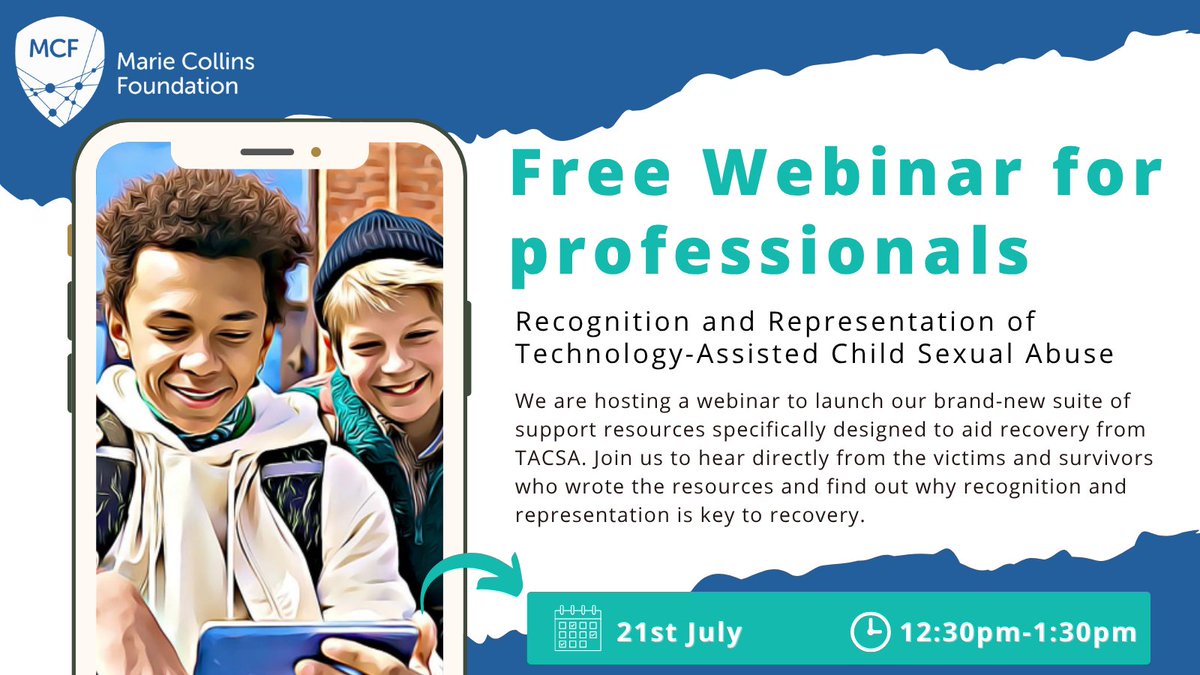 MCF
Marie Collins Foundation

Free Webinar for professionals

Recognition and Representation of Technology-Assisted Child Sexual Abuse

We are hosting a webinar to launch our brand-new suite of support resources specifically designed to aid recovery from TACSA. Join us to hear directly from the victims and survivors who wrote the resources and find out why recognition and representation is key to recovery.

21st July

12:30pm-1:30pm